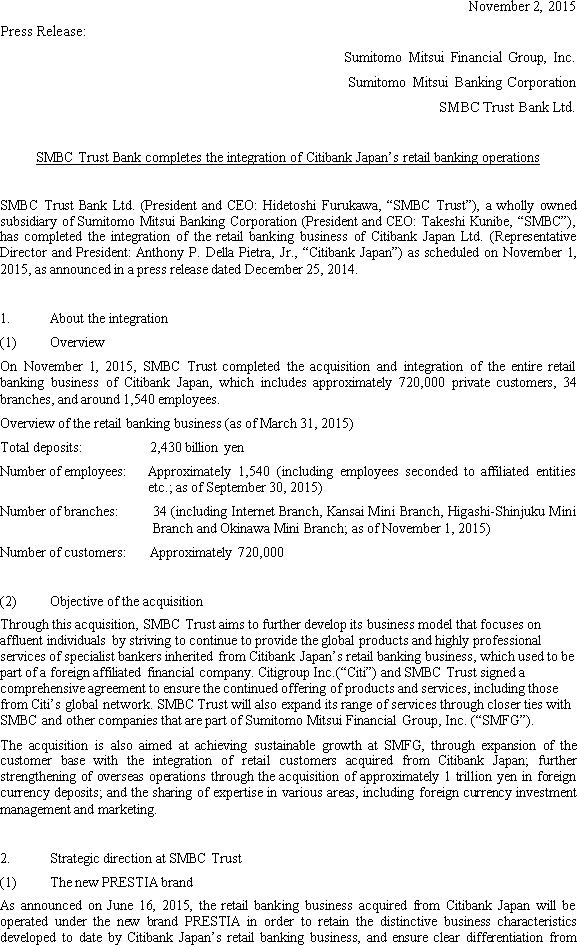 November 2, 2015

Press Release:

Sumitomo Mitsui Financial Group, Inc.
Sumitomo Mitsui Banking Corporation
SMBC Trust Bank Ltd.

SMBC Trust Bank completes the integration of Citibank Japan's retail banking operations

SMBC Trust Bank Ltd. (President and CEO: Hidetoshi Furukawa, "SMBC Trust"), a wholly owned subsidiary of Sumitomo Mitsui Banking Corporation (President and CEO: Takeshi Kunibe, "SMBC"), has completed the integration of the retail banking business of Citibank Japan Ltd. (Representative Director and President: Anthony P. Della Pietra, Jr., "Citibank Japan") as scheduled on November 1, 2015, as announced in a press release dated December 25, 2014.

1. About the integration

(1) Overview

On November 1, 2015, SMBC Trust completed the acquisition and integration of the entire retail banking business of Citibank Japan, which includes approximately 720,000 private customers, 34 branches, and around 1,540 employees.

Overview of the retail banking business (as of March 31, 2015)

Total deposits: 2,430 billion yen

Number of employees: Approximately 1,540 (including employees seconded to affiliated entities etc.; as of September 30, 2015)

Number of branches: 34 (including Internet Branch, Kansai Mini Branch, Higashi-Shinjuku Mini Branch and Okinawa Mini Branch; as of November 1, 2015)

Number of customers: Approximately 720,000

(2) Objective of the acquisition

Through this acquisition, SMBC Trust aims to further develop its business model that focuses on affluent individuals by striving to continue to provide the global products and highly professional services of specialist bankers inherited from Citibank Japan's retail banking business, which used to be part of a foreign affiliated financial company. Citigroup Inc.("Citi") and SMBC Trust signed a comprehensive agreement to ensure the continued offering of products and services, including those from Citi's global network. SMBC Trust will also expand its range of services through closer ties with SMBC and other companies that are part of Sumitomo Mitsui Financial Group, Inc. ("SMFG").

The acquisition is also aimed at achieving sustainable growth at SMFG, through expansion of the customer base with the integration of retail customers acquired from Citibank Japan; further strengthening of overseas operations through the acquisition of approximately 1 trillion yen in foreign currency deposits; and the sharing of expertise in various areas, including foreign currency investment management and marketing.

2. Strategic direction at SMBC Trust

(1) The new PRESTIA brand

As announced on June 16, 2015, the retail banking business acquired from Citibank Japan will be operated under the new brand PRESTIA in order to retain the distinctive business characteristics developed to date by Citibank Japan's retail banking business, and ensure clear differentiation from